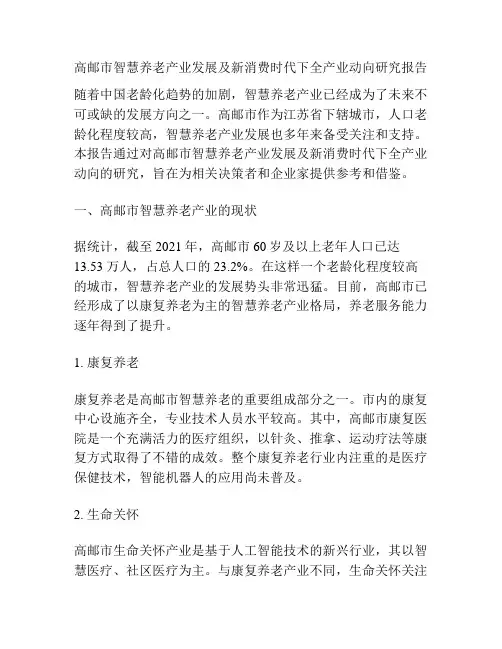 高邮市智慧养老产业发展及新消费时代下全产业动向研究报告

随着中国老龄化趋势的加剧，智慧养老产业已经成为了未来不可或缺的发展方向之一。高邮市作为江苏省下辖城市，人口老龄化程度较高，智慧养老产业发展也多年来备受关注和支持。本报告通过对高邮市智慧养老产业发展及新消费时代下全产业动向的研究，旨在为相关决策者和企业家提供参考和借鉴。

一、高邮市智慧养老产业的现状

据统计，截至 2021 年，高邮市 60 岁及以上老年人口已达 13.53 万人，占总人口的 23.2%。在这样一个老龄化程度较高的城市，智慧养老产业的发展势头非常迅猛。目前，高邮市已经形成了以康复养老为主的智慧养老产业格局，养老服务能力逐年得到了提升。

1. 康复养老

康复养老是高邮市智慧养老的重要组成部分之一。市内的康复中心设施齐全，专业技术人员水平较高。其中，高邮市康复医院是一个充满活力的医疗组织，以针灸、推拿、运动疗法等康复方式取得了不错的成效。整个康复养老行业内注重的是医疗保健技术，智能机器人的应用尚未普及。

2. 生命关怀

高邮市生命关怀产业是基于人工智能技术的新兴行业，其以智慧医疗、社区医疗为主。与康复养老产业不同，生命关怀关注